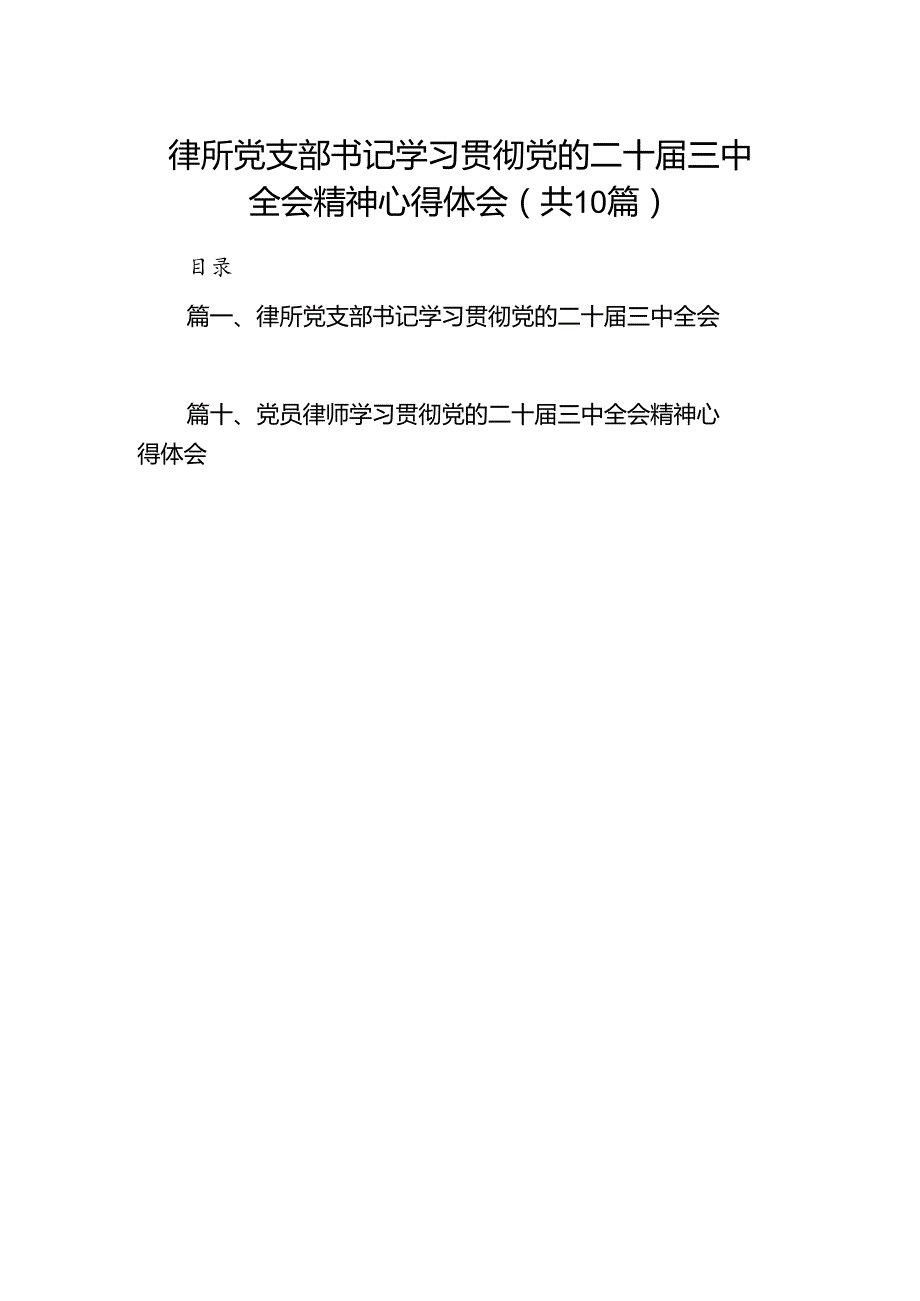 律所党支部书记学习贯彻党的二十届三中全会精神心得体会（共10篇）

目录

篇一、律所党支部书记学习贯彻党的二十届三中全会

篇十、党员律师学习贯彻党的二十届三中全会精神心得体会